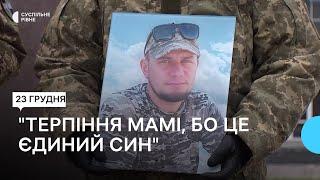 СУСПІЛЬНЕ
РІВНЕ

23 ГРУДНЯ

"ТЕРПІННЯ МАМІ, БО ЦЕ ЄДИНИЙ СИН"